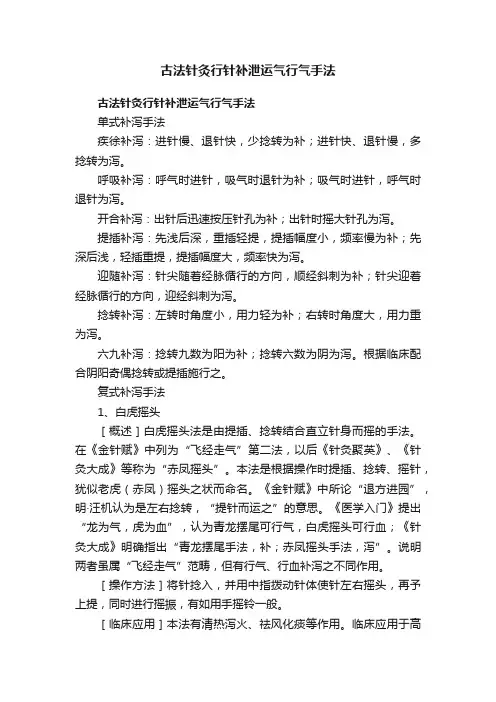 古法针灸行针补泄运气行气手法

古法针灸行针补泄运气行气手法

单式补泻手法

疾徐补泻：进针慢、退针快，少捻转为补；进针快、退针慢，多捻转为泻。

呼吸补泻：呼气时进针，吸气时退针为补；吸气时进针，呼气时退针为泻。

开合补泻：出针后迅速按压针孔为补；出针时摇大针孔为泻。

提插补泻：先浅后深，重插轻提，提插幅度小，频率慢为补；先深后浅，轻插重提，提插幅度大，频率快为泻。

迎随补泻：针尖随着经脉循行的方向，顺经斜刺为补；针尖迎着经脉循行的方向，迎经斜刺为泻。

捻转补泻：左转时角度小，用力轻为补；右转时角度大，用力重为泻。

六九补泻：捻转九数为阳为补；捻转六数为阴为泻。根据临床配合阴阳奇偶捻转或提插施行之。

复式补泻手法

1、白虎摇头

［概述］白虎摇头法是由提插、捻转结合直立针身而摇的手法。在《金针赋》中列为“飞经走气”第二法，以后《针灸聚英》、《针灸大成》等称为“赤凤摇头”。本法是根据操作时提插、捻转、摇针，犹似老虎（赤凤）摇头之状而命名。《金针赋》中所论“退方进圆”，明·汪机认为是左右捻转，“提针而运之”的意思。《医学入门》提出“龙为气，虎为血”，认为青龙摆尾可行气，白虎摇头可行血；《针灸大成》明确指出“青龙摆尾手法，补；赤凤摇头手法，泻”。说明两者虽属“飞经走气”范畴，但有行气、行血补泻之不同作用。

［操作方法］将针捻入，并用中指拨动针体使针左右摇头，再予上提，同时进行摇振，有如用手摇铃一般。

［临床应用］本法有清热泻火、祛风化痰等作用。临床应用于高